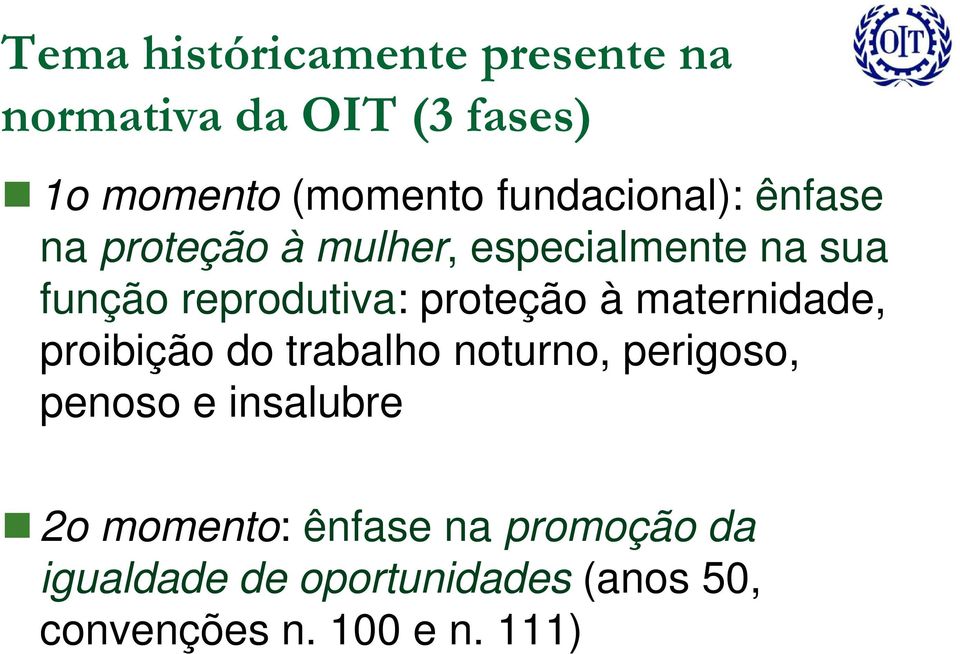 Tema históricamente presente na normativa da OIT (3 fases)

OIT

1o momento (momento fundacional): ênfase na proteção à mulher, especialmente na sua função reprodutiva: proteção à maternidade, proibição do trabalho noturno, perigoso, penoso e insalubre

2o momento: ênfase na promoção da igualdade de oportunidades (anos 50, convenções n. 100 e n. 111)